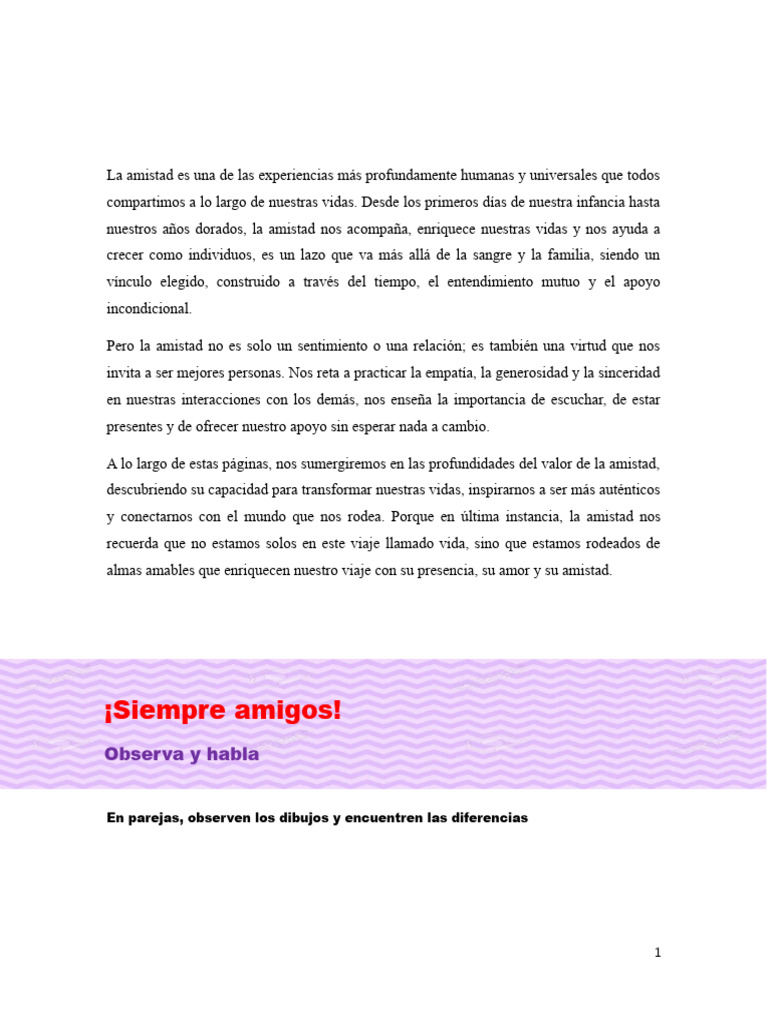 La amistad es una de las experiencias más profundamente humanas y universales que todos compartimos a lo largo de nuestras vidas. Desde los primeros días de nuestra infancia hasta nuestros años dorados, la amistad nos acompaña, enriquece nuestras vidas y nos ayuda a crecer como individuos, es un lazo que va más allá de la sangre y la familia, siendo un vínculo elegido, construido a través del tiempo, el entendimiento mutuo y el apoyo incondicional.

Pero la amistad no es solo un sentimiento o una relación; es también una virtud que nos invita a ser mejores personas. Nos reta a practicar la empatía, la generosidad y la sinceridad en nuestras interacciones con los demás, nos enseña la importancia de escuchar, de estar presentes y de ofrecer nuestro apoyo sin esperar nada a cambio.

A lo largo de estas páginas, nos sumergiremos en las profundidades del valor de la amistad, descubriendo su capacidad para transformar nuestras vidas, inspirarnos a ser más auténticos y conectarnos con el mundo que nos rodea. Porque en última instancia, la amistad nos recuerda que no estamos solos en este viaje llamado vida, sino que estamos rodeados de almas amables que enriquecen nuestro viaje con su presencia, su amor y su amistad.

¡Siempre amigos!

Observa y habla

En parejas, observen los dibujos y encuentren las diferencias

1